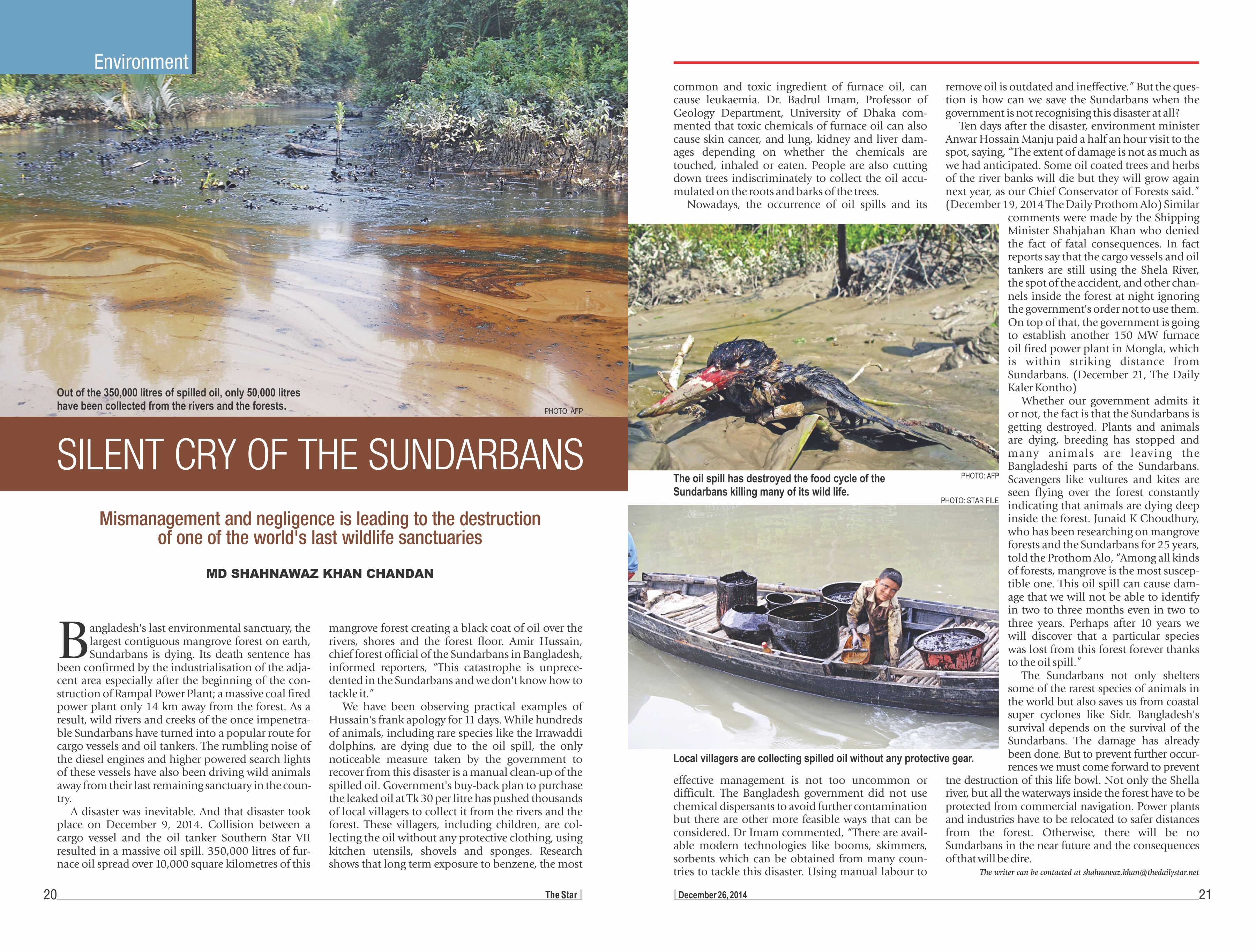 Environment

Out of the 350,000 litres of spilled oil, only 50,000 litres have been collected from the rivers and the forests.

PHOTO: AFP

SILENT CRY OF THE SUNDARBANS

Mismanagement and negligence is leading to the destruction of one of the world's last wildlife sanctuaries

MD SHAHNAWAZ KHAN CHANDAN

Bangladesh's last environmental sanctuary, the largest contiguous mangrove forest on earth, Sundarbans is dying. Its death sentence has been confirmed by the industrialisation of the adjacent area especially after the beginning of the construction of Rampal Power Plant; a massive coal fired power plant only 14 km away from the forest. As a result, wild rivers and creeks of the once impenetrable Sundarbans have turned into a popular route for cargo vessels and oil tankers. The rumbling noise of the diesel engines and higher powered search lights of these vessels have also been driving wild animals away from their last remaining sanctuary in the country.

A disaster was inevitable. And that disaster took place on December 9, 2014. Collision between a cargo vessel and the oil tanker Southern Star VII resulted in a massive oil spill. 350,000 litres of furnace oil spread over 10,000 square kilometres of this mangrove forest creating a black coat of oil over the rivers, shores and the forest floor. Amir Hussain, chief forest official of the Sundarbans in Bangladesh, informed reporters, "This catastrophe is unprecedented in the Sundarbans and we don't know how to tackle it."

We have been observing practical examples of Hussain's frank apology for 11 days. While hundreds of animals, including rare species like the Irrawaddi dolphins, are dying due to the oil spill, the only noticeable measure taken by the government to recover from this disaster is a manual clean-up of the spilled oil. Government's buy-back plan to purchase the leaked oil at Tk 30 per litre has pushed thousands of local villagers to collect it from the rivers and the forest. These villagers, including children, are collecting the oil without any protective clothing, using kitchen utensils, shovels and sponges. Research shows that long term exposure to benzene, the most common and toxic ingredient of furnace oil, can cause leukaemia. Dr. Badrul Imam, Professor of Geology Department, University of Dhaka commented that toxic chemicals of furnace oil can also cause skin cancer, and lung, kidney and liver damages depending on whether the chemicals are touched, inhaled or eaten. People are also cutting down trees indiscriminately to collect the oil accumulated on the roots and barks of the trees.

Nowadays, the occurrence of oil spills and its effective management is not too uncommon or difficult. The Bangladesh government did not use chemical dispersants to avoid further contamination but there are other more feasible ways that can be considered. Dr Imam commented, "There are available modern technologies like booms, skimmers, sorbents which can be obtained from many countries to tackle this disaster. Using manual labour to remove oil is outdated and ineffective." But the question is how can we save the Sundarbans when the government is not recognising this disaster at all?

Ten days after the disaster, environment minister Anwar Hossain Manju paid a half an hour visit to the spot, saying, "The extent of damage is not as much as we had anticipated. Some oil coated trees and herbs of the river banks will die but they will grow again next year, as our Chief Conservator of Forests said." (December 19, 2014 The Daily Prothom Alo) Similar comments were made by the Shipping Minister Shahjahan Khan who denied the fact of fatal consequences. In fact reports say that the cargo vessels and oil tankers are still using the Shela River, the spot of the accident, and other channels inside the forest at night ignoring the government's order not to use them. On top of that, the government is going to establish another 150 MW furnace oil fired power plant in Mongla, which is within striking distance from Sundarbans. (December 21, The Daily Kaler Kontho)

Whether our government admits it or not, the fact is that the Sundarbans is getting destroyed. Plants and animals are dying, breeding has stopped and many animals are leaving the Bangladeshi parts of the Sundarbans. Scavengers like vultures and kites are seen flying over the forest constantly indicating that animals are dying deep inside the forest. Junaid K Choudhury, who has been researching on mangrove forests and the Sundarbans for 25 years, told the Prothom Alo, "Among all kinds of forests, mangrove is the most susceptible one. This oil spill can cause damage that we will not be able to identify in two to three months even in two to three years. Perhaps after 10 years we will discover that a particular species was lost from this forest forever thanks to the oil spill."

The Sundarbans not only shelters some of the rarest species of animals in the world but also saves us from coastal super cyclones like Sidr. Bangladesh's survival depends on the survival of the Sundarbans. The damage has already been done. But to prevent further occurrences we must come forward to prevent tne destruction of this life bowl. Not only the Shella river, but all the waterways inside the forest have to be protected from commercial navigation. Power plants and industries have to be relocated to safer distances from the forest. Otherwise, there will be no Sundarbans in the near future and the consequences of that will be dire.

The writer can be contacted at shahnawaz.khan@thedailystar.net

The oil spill has destroyed the food cycle of the Sundarbans killing many of its wild life.

PHOTO: AFP

PHOTO: STAR FILE

Local villagers are collecting spilled oil without any protective gear.

20 The Star

December 26, 2014 21